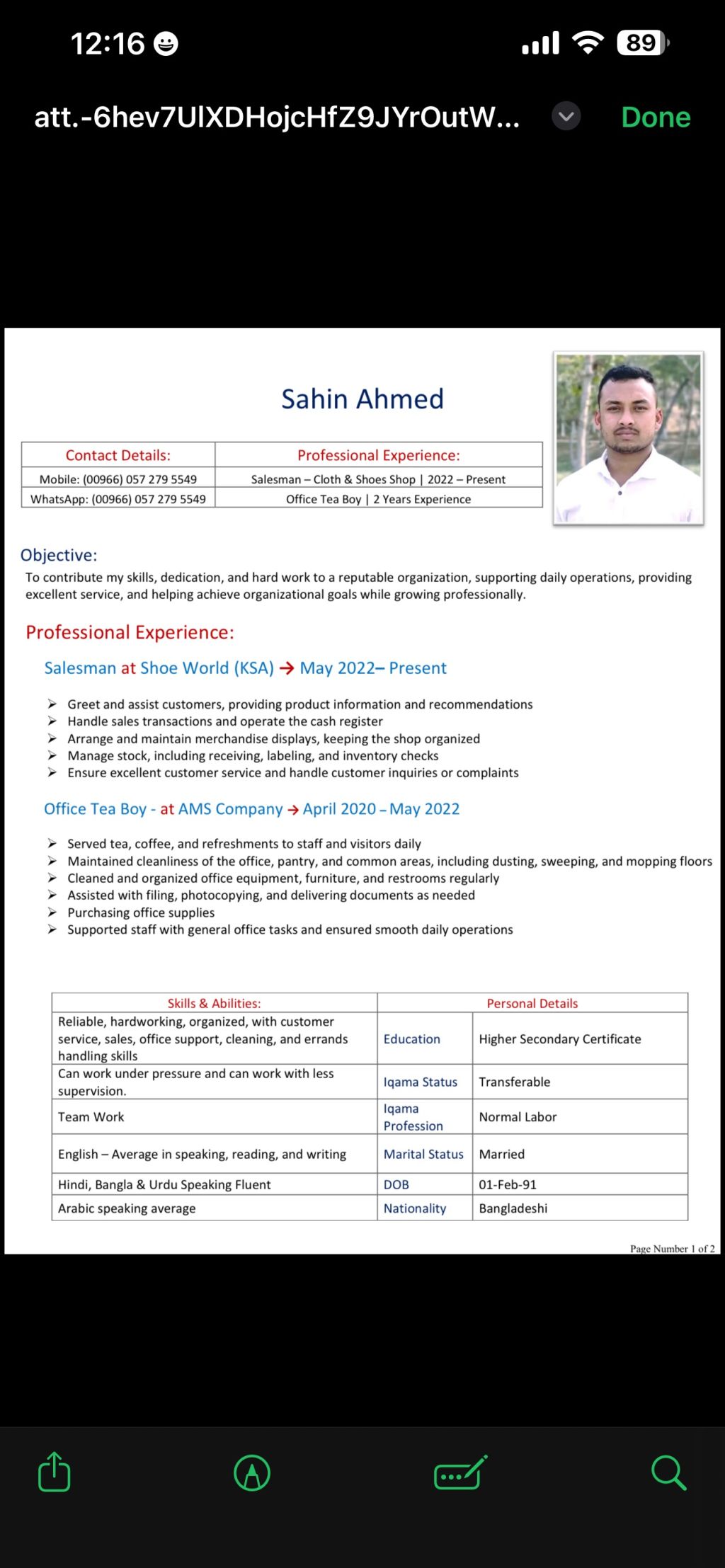 12:16

89

att.-6hev7UlXDHojcHfZ9JYrOutW...

Done

Sahin Ahmed

| Contact Details: | Professional Experience: |
|---|---|
| Mobile: (00966) 057 279 5549 | Salesman – Cloth & Shoes Shop \| 2022 – Present |
| WhatsApp: (00966) 057 279 5549 | Office Tea Boy \| 2 Years Experience |

Objective:
To contribute my skills, dedication, and hard work to a reputable organization, supporting daily operations, providing excellent service, and helping achieve organizational goals while growing professionally.

Professional Experience:

Salesman at Shoe World (KSA) → May 2022– Present

➢ Greet and assist customers, providing product information and recommendations
➢ Handle sales transactions and operate the cash register
➢ Arrange and maintain merchandise displays, keeping the shop organized
➢ Manage stock, including receiving, labeling, and inventory checks
➢ Ensure excellent customer service and handle customer inquiries or complaints

Office Tea Boy - at AMS Company → April 2020 – May 2022

➢ Served tea, coffee, and refreshments to staff and visitors daily
➢ Maintained cleanliness of the office, pantry, and common areas, including dusting, sweeping, and mopping floors
➢ Cleaned and organized office equipment, furniture, and restrooms regularly
➢ Assisted with filing, photocopying, and delivering documents as needed
➢ Purchasing office supplies
➢ Supported staff with general office tasks and ensured smooth daily operations

| Skills & Abilities: | Personal Details | |
|---|---|---|
| Reliable, hardworking, organized, with customer service, sales, office support, cleaning, and errands handling skills | Education | Higher Secondary Certificate |
| Can work under pressure and can work with less supervision. | Iqama Status | Transferable |
| Team Work | Iqama Profession | Normal Labor |
| English – Average in speaking, reading, and writing | Marital Status | Married |
| Hindi, Bangla & Urdu Speaking Fluent | DOB | 01-Feb-91 |
| Arabic speaking average | Nationality | Bangladeshi |

Page Number 1 of 2